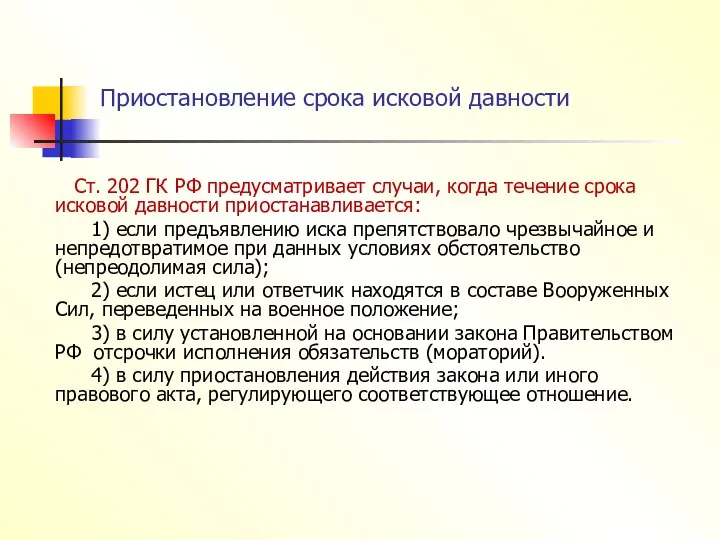 Приостановление срока исковой давности

Ст. 202 ГК РФ предусматривает случаи, когда течение срока исковой давности приостанавливается:

1) если предъявлению иска препятствовало чрезвычайное и непредотвратимое при данных условиях обстоятельство (непреодолимая сила);

2) если истец или ответчик находятся в составе Вооруженных Сил, переведенных на военное положение;

3) в силу установленной на основании закона Правительством РФ отсрочки исполнения обязательств (мораторий).

4) в силу приостановления действия закона или иного правового акта, регулирующего соответствующее отношение.